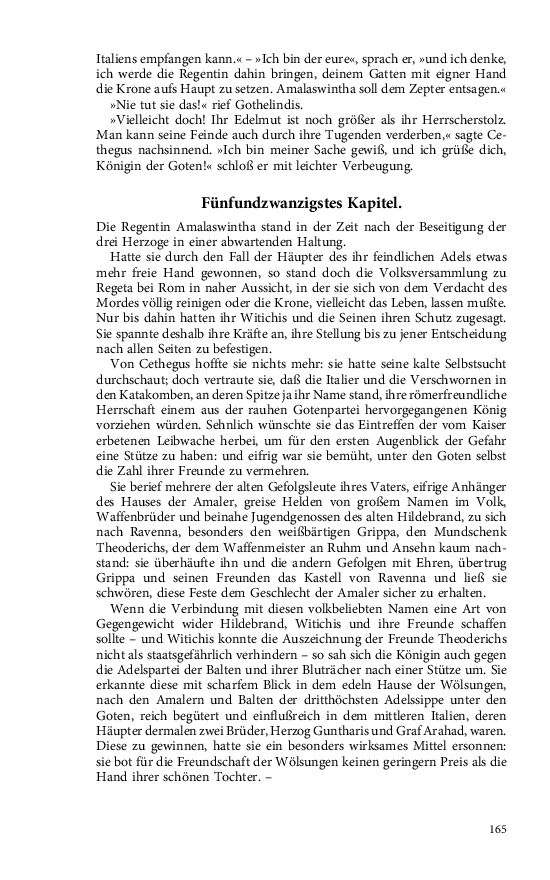 Italiens empfangen kann.« – »Ich bin der eure«, sprach er, »und ich denke, ich werde die Regentin dahin bringen, deinem Gatten mit eigner Hand die Krone aufs Haupt zu setzen. Amalaswintha soll dem Zepter entsagen.«

»Nie tut sie das!« rief Gothelindis.

»Vielleicht doch! Ihr Edelmut ist noch größer als ihr Herrscherstolz. Man kann seine Feinde auch durch ihre Tugenden verderben,« sagte Cethegus nachsinnend. »Ich bin meiner Sache gewiß, und ich grüße dich, Königin der Goten!« schloß er mit leichter Verbeugung.

Fünfundzwanzigstes Kapitel.

Die Regentin Amalaswintha stand in der Zeit nach der Beseitigung der drei Herzoge in einer abwartenden Haltung.

Hatte sie durch den Fall der Häupter des ihr feindlichen Adels etwas mehr freie Hand gewonnen, so stand doch die Volksversammlung zu Regeta bei Rom in naher Aussicht, in der sie sich von dem Verdacht des Mordes völlig reinigen oder die Krone, vielleicht das Leben, lassen mußte. Nur bis dahin hatten ihr Witichis und die Seinen ihren Schutz zugesagt. Sie spannte deshalb ihre Kräfte an, ihre Stellung bis zu jener Entscheidung nach allen Seiten zu befestigen.

Von Cethegus hoffte sie nichts mehr: sie hatte seine kalte Selbstsucht durchschaut; doch vertraute sie, daß die Italier und die Verschwornen in den Katakomben, an deren Spitze ja ihr Name stand, ihre römerfreundliche Herrschaft einem aus der rauhen Gotenpartei hervorgegangenen König vorziehen würden. Sehnlich wünschte sie das Eintreffen der vom Kaiser erbetenen Leibwache herbei, um für den ersten Augenblick der Gefahr eine Stütze zu haben: und eifrig war sie bemüht, unter den Goten selbst die Zahl ihrer Freunde zu vermehren.

Sie berief mehrere der alten Gefolgsleute ihres Vaters, eifrige Anhänger des Hauses der Amaler, greise Helden von großem Namen im Volk, Waffenbrüder und beinahe Jugendgenossen des alten Hildebrand, zu sich nach Ravenna, besonders den weißbärtigen Grippa, den Mundschenk Theoderichs, der dem Waffenmeister an Ruhm und Ansehn kaum nachstand: sie überhäufte ihn und die andern Gefolgen mit Ehren, übertrug Grippa und seinen Freunden das Kastell von Ravenna und ließ sie schwören, diese Feste dem Geschlecht der Amaler sicher zu erhalten.

Wenn die Verbindung mit diesen volkbeliebten Namen eine Art von Gegengewicht wider Hildebrand, Witichis und ihre Freunde schaffen sollte – und Witichis konnte die Auszeichnung der Freunde Theoderichs nicht als staatsgefährlich verhindern – so sah sich die Königin auch gegen die Adelspartei der Balten und ihrer Bluträcher nach einer Stütze um. Sie erkannte diese mit scharfem Blick in dem edeln Hause der Wölsungen, nach den Amalern und Balten der dritthöchsten Adelssippe unter den Goten, reich begütert und einflußreich in dem mittleren Italien, deren Häupter dermalen zwei Brüder, Herzog Guntharis und Graf Arahad, waren. Diese zu gewinnen, hatte sie ein besonders wirksames Mittel ersonnen: sie bot für die Freundschaft der Wölsungen keinen geringern Preis als die Hand ihrer schönen Tochter. –

165